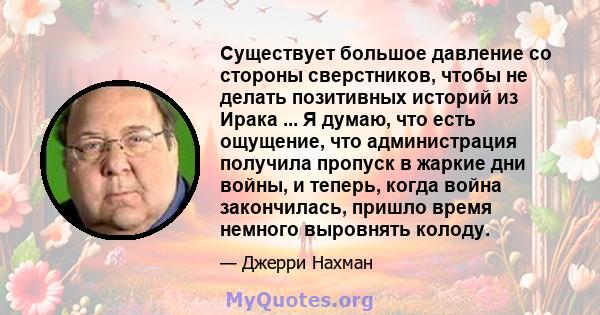 Существует большое давление со стороны сверстников, чтобы не делать позитивных историй из Ирака ... Я думаю, что есть ощущение, что администрация получила пропуск в жаркие дни войны, и теперь, когда война закончилась, пришло время немного выровнять колоду.

— Джерри Нахман

MyQuotes.org